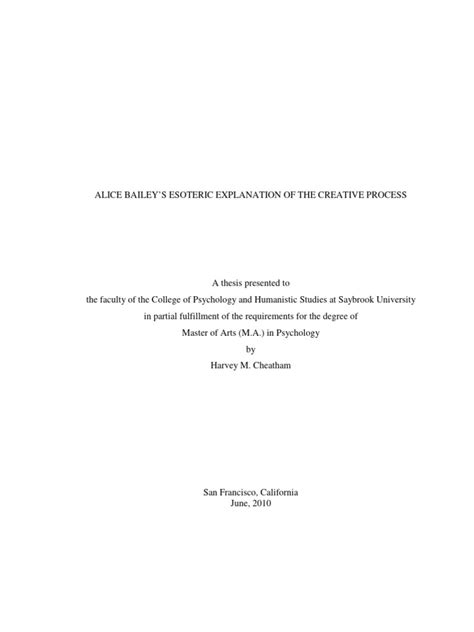 ALICE BAILEY'S ESOTERIC EXPLANATION OF THE CREATIVE PROCESS

A thesis presented to
the faculty of the College of Psychology and Humanistic Studies at Saybrook University
in partial fulfillment of the requirements for the degree of
Master of Arts (M.A.) in Psychology
by
Harvey M. Cheatham

San Francisco, California
June, 2010